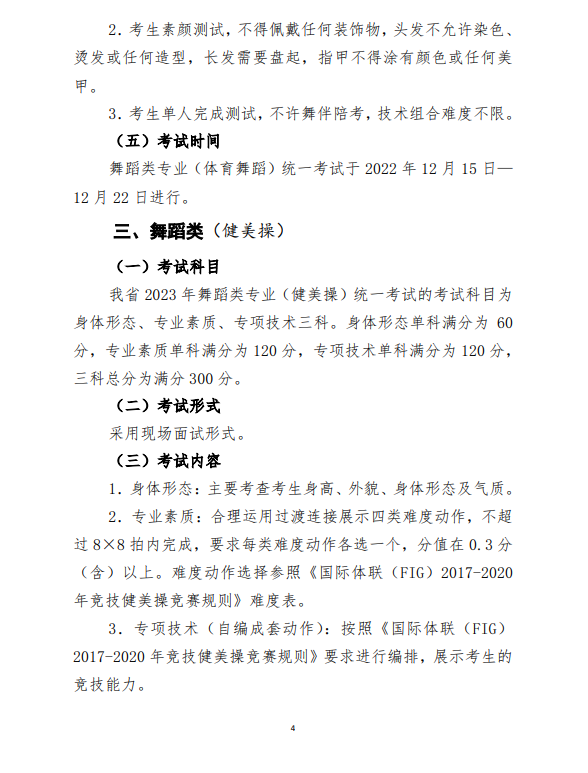 2. 考生素颜测试，不得佩戴任何装饰物，头发不允许染色、烫发或任何造型，长发需要盘起，指甲不得涂有颜色或任何美甲。

3. 考生单人完成测试，不许舞伴陪考，技术组合难度不限。

（五）考试时间

舞蹈类专业（体育舞蹈）统一考试于 2022 年 12 月 15 日—12 月 22 日进行。

三、舞蹈类（健美操）

（一）考试科目

我省 2023 年舞蹈类专业（健美操）统一考试的考试科目为身体形态、专业素质、专项技术三科。身体形态单科满分为 60 分，专业素质单科满分为 120 分，专项技术单科满分为 120 分，三科总分为满分 300 分。

（二）考试形式

采用现场面试形式。

（三）考试内容

1. 身体形态：主要考查考生身高、外貌、身体形态及气质。

2. 专业素质：合理运用过渡连接展示四类难度动作，不超过 8×8 拍内完成，要求每类难度动作各选一个，分值在 0.3 分（含）以上。难度动作选择参照《国际体联（FIG）2017-2020 年竞技健美操竞赛规则》难度表。

3. 专项技术（自编成套动作）：按照《国际体联（FIG）2017-2020 年竞技健美操竞赛规则》要求进行编排，展示考生的竞技能力。

4